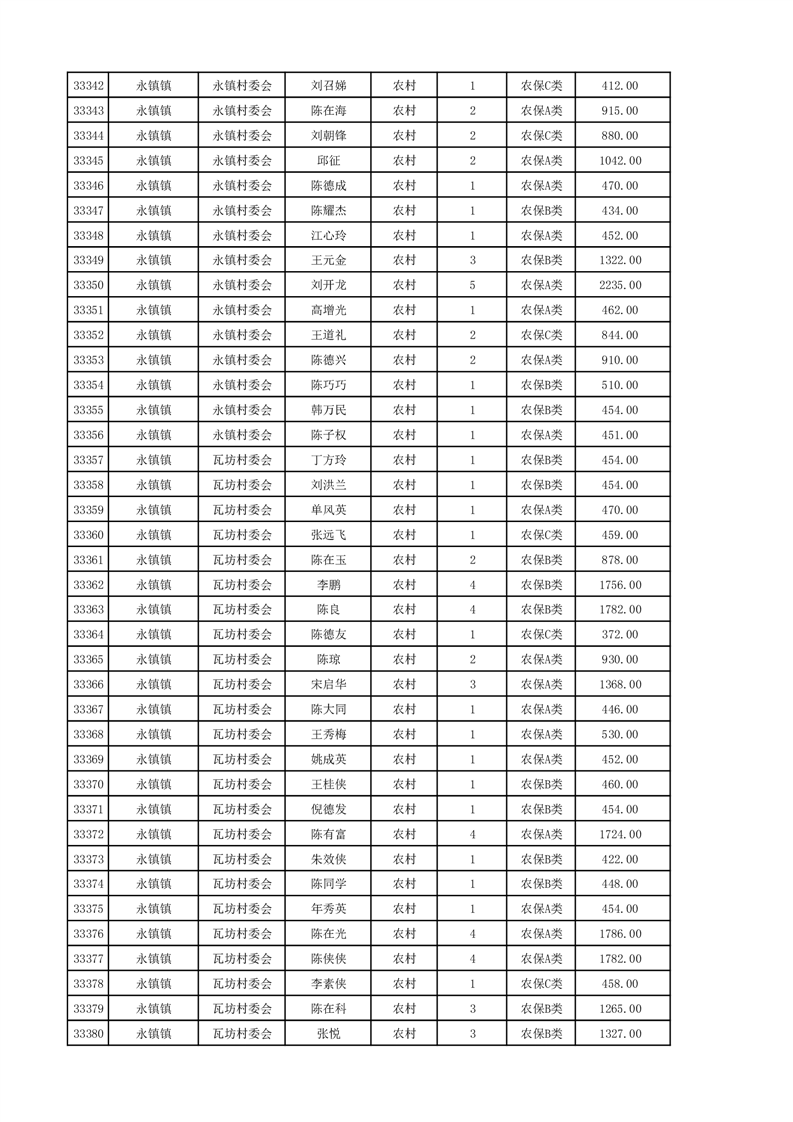 | 33342 | 永镇镇 | 永镇村委会 | 刘召娣 | 农村 | 1 | 农保C类 | 412.00 |
|---|---|---|---|---|---|---|---|
| 33343 | 永镇镇 | 永镇村委会 | 陈在海 | 农村 | 2 | 农保A类 | 915.00 |
| 33344 | 永镇镇 | 永镇村委会 | 刘朝锋 | 农村 | 2 | 农保C类 | 880.00 |
| 33345 | 永镇镇 | 永镇村委会 | 邱征 | 农村 | 2 | 农保A类 | 1042.00 |
| 33346 | 永镇镇 | 永镇村委会 | 陈德成 | 农村 | 1 | 农保A类 | 470.00 |
| 33347 | 永镇镇 | 永镇村委会 | 陈耀杰 | 农村 | 1 | 农保B类 | 434.00 |
| 33348 | 永镇镇 | 永镇村委会 | 江心玲 | 农村 | 1 | 农保A类 | 452.00 |
| 33349 | 永镇镇 | 永镇村委会 | 王元金 | 农村 | 3 | 农保B类 | 1322.00 |
| 33350 | 永镇镇 | 永镇村委会 | 刘开龙 | 农村 | 5 | 农保A类 | 2235.00 |
| 33351 | 永镇镇 | 永镇村委会 | 高增光 | 农村 | 1 | 农保A类 | 462.00 |
| 33352 | 永镇镇 | 永镇村委会 | 王道礼 | 农村 | 2 | 农保C类 | 844.00 |
| 33353 | 永镇镇 | 永镇村委会 | 陈德兴 | 农村 | 2 | 农保A类 | 910.00 |
| 33354 | 永镇镇 | 永镇村委会 | 陈巧巧 | 农村 | 1 | 农保B类 | 510.00 |
| 33355 | 永镇镇 | 永镇村委会 | 韩万民 | 农村 | 1 | 农保B类 | 454.00 |
| 33356 | 永镇镇 | 永镇村委会 | 陈子权 | 农村 | 1 | 农保A类 | 451.00 |
| 33357 | 永镇镇 | 瓦坊村委会 | 丁方玲 | 农村 | 1 | 农保B类 | 454.00 |
| 33358 | 永镇镇 | 瓦坊村委会 | 刘洪兰 | 农村 | 1 | 农保B类 | 454.00 |
| 33359 | 永镇镇 | 瓦坊村委会 | 单风英 | 农村 | 1 | 农保A类 | 470.00 |
| 33360 | 永镇镇 | 瓦坊村委会 | 张远飞 | 农村 | 1 | 农保C类 | 459.00 |
| 33361 | 永镇镇 | 瓦坊村委会 | 陈在玉 | 农村 | 2 | 农保B类 | 878.00 |
| 33362 | 永镇镇 | 瓦坊村委会 | 李鹏 | 农村 | 4 | 农保B类 | 1756.00 |
| 33363 | 永镇镇 | 瓦坊村委会 | 陈良 | 农村 | 4 | 农保B类 | 1782.00 |
| 33364 | 永镇镇 | 瓦坊村委会 | 陈德友 | 农村 | 1 | 农保C类 | 372.00 |
| 33365 | 永镇镇 | 瓦坊村委会 | 陈琼 | 农村 | 2 | 农保A类 | 930.00 |
| 33366 | 永镇镇 | 瓦坊村委会 | 宋启华 | 农村 | 3 | 农保A类 | 1368.00 |
| 33367 | 永镇镇 | 瓦坊村委会 | 陈大同 | 农村 | 1 | 农保A类 | 446.00 |
| 33368 | 永镇镇 | 瓦坊村委会 | 王秀梅 | 农村 | 1 | 农保A类 | 530.00 |
| 33369 | 永镇镇 | 瓦坊村委会 | 姚成英 | 农村 | 1 | 农保A类 | 452.00 |
| 33370 | 永镇镇 | 瓦坊村委会 | 王桂侠 | 农村 | 1 | 农保B类 | 460.00 |
| 33371 | 永镇镇 | 瓦坊村委会 | 倪德发 | 农村 | 1 | 农保B类 | 454.00 |
| 33372 | 永镇镇 | 瓦坊村委会 | 陈有富 | 农村 | 4 | 农保A类 | 1724.00 |
| 33373 | 永镇镇 | 瓦坊村委会 | 朱效侠 | 农村 | 1 | 农保B类 | 422.00 |
| 33374 | 永镇镇 | 瓦坊村委会 | 陈同学 | 农村 | 1 | 农保B类 | 448.00 |
| 33375 | 永镇镇 | 瓦坊村委会 | 年秀英 | 农村 | 1 | 农保A类 | 454.00 |
| 33376 | 永镇镇 | 瓦坊村委会 | 陈在光 | 农村 | 4 | 农保A类 | 1786.00 |
| 33377 | 永镇镇 | 瓦坊村委会 | 陈侠侠 | 农村 | 4 | 农保A类 | 1782.00 |
| 33378 | 永镇镇 | 瓦坊村委会 | 李素侠 | 农村 | 1 | 农保C类 | 458.00 |
| 33379 | 永镇镇 | 瓦坊村委会 | 陈在科 | 农村 | 3 | 农保B类 | 1265.00 |
| 33380 | 永镇镇 | 瓦坊村委会 | 张悦 | 农村 | 3 | 农保B类 | 1327.00 |